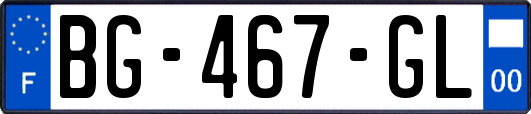 F
BG-467-GL
00